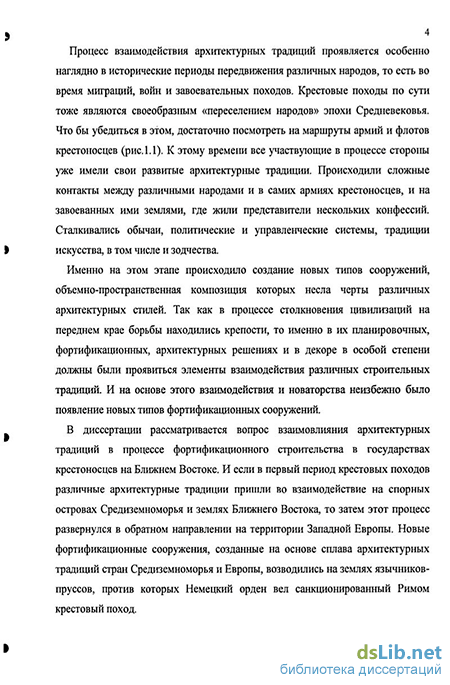 4

Процесс взаимодействия архитектурных традиций проявляется особенно наглядно в исторические периоды передвижения различных народов, то есть во время миграций, войн и завоевательных походов. Крестовые походы по сути тоже являются своеобразным «переселением народов» эпохи Средневековья. Что бы убедиться в этом, достаточно посмотреть на маршруты армий и флотов крестоносцев (рис.1.1). К этому времени все участвующие в процессе стороны уже имели свои развитые архитектурные традиции. Происходили сложные контакты между различными народами и в самих армиях крестоносцев, и на завоеванных ими землями, где жили представители нескольких конфессий. Сталкивались обычаи, политические и управленческие системы, традиции искусства, в том числе и зодчества.

Именно на этом этапе происходило создание новых типов сооружений, объемно-пространственная композиция которых несла черты различных архитектурных стилей. Так как в процессе столкновения цивилизаций на переднем крае борьбы находились крепости, то именно в их планировочных, фортификационных, архитектурных решениях и в декоре в особой степени должны были проявиться элементы взаимодействия различных строительных традиций. И на основе этого взаимодействия и новаторства неизбежно было появление новых типов фортификационных сооружений.

В диссертации рассматривается вопрос взаимовлияния архитектурных традиций в процессе фортификационного строительства в государствах крестоносцев на Ближнем Востоке. И если в первый период крестовых походов различные архитектурные традиции пришли во взаимодействие на спорных островах Средиземноморья и землях Ближнего Востока, то затем этот процесс развернулся в обратном направлении на территории Западной Европы. Новые фортификационные сооружения, созданные на основе сплава архитектурных традиций стран Средиземноморья и Европы, возводились на землях язычников-пруссов, против которых Немецкий орден вел санкционированный Римом крестовый поход.

dsLib.net
библиотека диссертаций